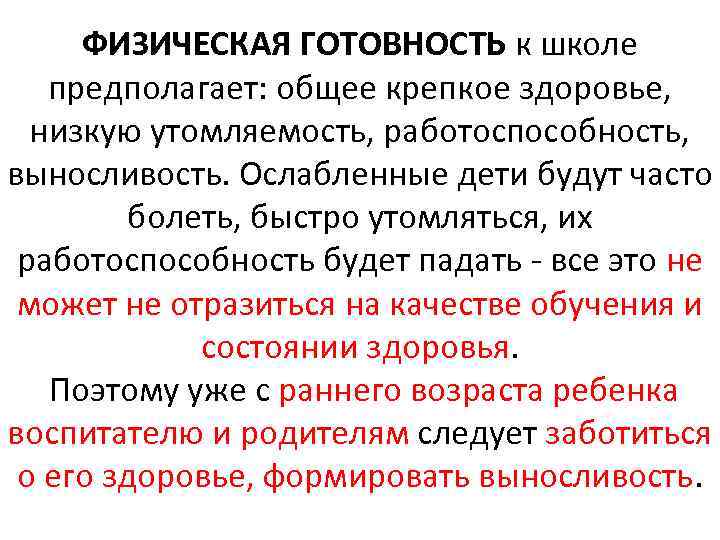 ФИЗИЧЕСКАЯ ГОТОВНОСТЬ к школе предполагает: общее крепкое здоровье, низкую утомляемость, работоспособность, выносливость. Ослабленные дети будут часто болеть, быстро утомляться, их работоспособность будет падать - все это не может не отразиться на качестве обучения и состоянии здоровья.

Поэтому уже с раннего возраста ребенка воспитателю и родителям следует заботиться о его здоровье, формировать выносливость.